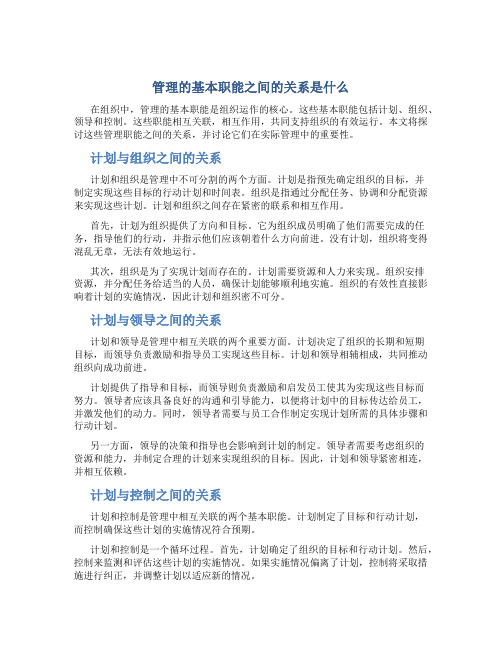 管理的基本职能之间的关系是什么

在组织中，管理的基本职能是组织运作的核心。这些基本职能包括计划、组织、领导和控制。这些职能相互关联，相互作用，共同支持组织的有效运行。本文将探讨这些管理职能之间的关系，并讨论它们在实际管理中的重要性。

计划与组织之间的关系

计划和组织是管理中不可分割的两个方面。计划是指预先确定组织的目标，并制定实现这些目标的行动计划和时间表。组织是指通过分配任务、协调和分配资源来实现这些计划。计划和组织之间存在紧密的联系和相互作用。

首先，计划为组织提供了方向和目标。它为组织成员明确了他们需要完成的任务，指导他们的行动，并指示他们应该朝着什么方向前进。没有计划，组织将变得混乱无章，无法有效地运行。

其次，组织是为了实现计划而存在的。计划需要资源和人力来实现。组织安排资源，并分配任务给适当的人员，确保计划能够顺利地实施。组织的有效性直接影响着计划的实施情况，因此计划和组织密不可分。

计划与领导之间的关系

计划和领导是管理中相互关联的两个重要方面。计划决定了组织的长期和短期目标，而领导负责激励和指导员工实现这些目标。计划和领导相辅相成，共同推动组织向成功前进。

计划提供了指导和目标，而领导则负责激励和启发员工使其为实现这些目标而努力。领导者应该具备良好的沟通和引导能力，以便将计划中的目标传达给员工，并激发他们的动力。同时，领导者需要与员工合作制定实现计划所需的具体步骤和行动计划。

另一方面，领导的决策和指导也会影响到计划的制定。领导者需要考虑组织的资源和能力，并制定合理的计划来实现组织的目标。因此，计划和领导紧密相连，并相互依赖。

计划与控制之间的关系

计划和控制是管理中相互关联的两个基本职能。计划制定了目标和行动计划，而控制确保这些计划的实施情况符合预期。

计划和控制是一个循环过程。首先，计划确定了组织的目标和行动计划。然后，控制来监测和评估这些计划的实施情况。如果实施情况偏离了计划，控制将采取措施进行纠正，并调整计划以适应新的情况。